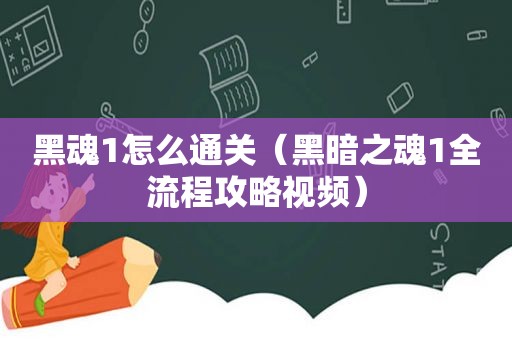 黑魂1怎么通关（黑暗之魂1全流程攻略视频）

STAT